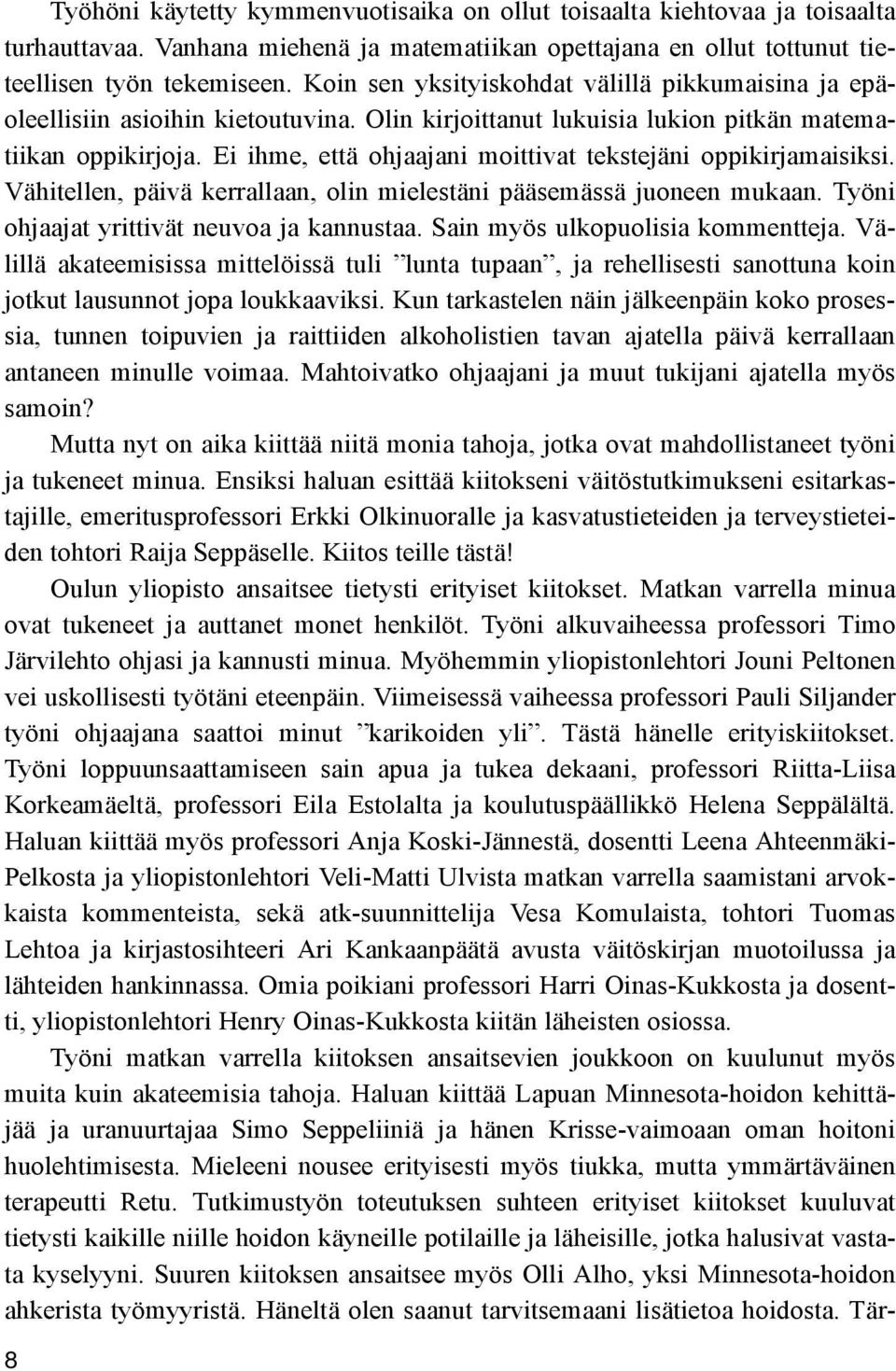 Työhöni käytetty kymmenvuotisaika on ollut toisaalta kiehtovaa ja toisaalta turhauttavaa. Vanhana miehenä ja matematiikan opettajana en ollut tottunut tieteellisen työn tekemiseen. Koin sen yksityiskohdat välillä pikkumaisina ja epäoleellisiin asioihin kietoutuvina. Olin kirjoittanut lukuisia lukion pitkän matematiikan oppikirjoja. Ei ihme, että ohjaajani moittivat tekstejäni oppikirjamaisiksi. Vähitellen, päivä kerrallaan, olin mielestäni pääsemässä juoneen mukaan. Työni ohjaajat yrittivät neuvoa ja kannustaa. Sain myös ulkopuolisia kommentteja. Välillä akateemisissa mittelöissä tuli ”lunta tupaan”, ja rehellisesti sanottuna koin jotkut lausunnot jopa loukkaaviksi. Kun tarkastelen näin jälkeenpäin koko prosessia, tunnen toipuvien ja raittiiden alkoholistien tavan ajatella päivä kerrallaan antaneen minulle voimaa. Mahtoivatko ohjaajani ja muut tukijani ajatella myös samoin?

Mutta nyt on aika kiittää niitä monia tahoja, jotka ovat mahdollistaneet työni ja tukeneet minua. Ensiksi haluan esittää kiitokseni väitöstutkimukseni esitarkastajille, emeritusprofessori Erkki Olkinuoralle ja kasvatustieteiden ja terveystieteiden tohtori Raija Seppäselle. Kiitos teille tästä!

Oulun yliopisto ansaitsee tietysti erityiset kiitokset. Matkan varrella minua ovat tukeneet ja auttanet monet henkilöt. Työni alkuvaiheessa professori Timo Järvilehto ohjasi ja kannusti minua. Myöhemmin yliopistonlehtori Jouni Peltonen vei uskollisesti työtäni eteenpäin. Viimeisessä vaiheessa professori Pauli Siljander työni ohjaajana saattoi minut ”karikoiden yli”. Tästä hänelle erityiskiitokset. Työni loppuunsaattamiseen sain apua ja tukea dekaani, professori Riitta-Liisa Korkeamäeltä, professori Eila Estolalta ja koulutuspäällikkö Helena Seppälältä. Haluan kiittää myös professori Anja Koski-Jännestä, dosentti Leena Ahteenmäki-Pelkosta ja yliopistonlehtori Veli-Matti Ulvista matkan varrella saamistani arvokkaista kommenteista, sekä atk-suunnittelija Vesa Komulaista, tohtori Tuomas Lehtoa ja kirjastosihteeri Ari Kankaanpäätä avusta väitöskirjan muotoilussa ja lähteiden hankinnassa. Omia poikiani professori Harri Oinas-Kukkosta ja dosentti, yliopistonlehtori Henry Oinas-Kukkosta kiitän läheisten osiossa.

Työni matkan varrella kiitoksen ansaitsevien joukkoon on kuulunut myös muita kuin akateemisia tahoja. Haluan kiittää Lapuan Minnesota-hoidon kehittäjää ja uranuurtajaa Simo Seppeliiniä ja hänen Krisse-vaimoaan oman hoitoni huolehtimisesta. Mieleeni nousee erityisesti myös tiukka, mutta ymmärtäväinen terapeutti Retu. Tutkimustyön suhteen erityiset kiitokset kuuluvat tietysti kaikille niille hoidon käyneille potilaille ja läheisille, jotka halusivat vastata kyselyyni. Suuren kiitoksen ansaitsee myös Olli Alho, yksi Minnesota-hoidon ahkerista työmyyristä. Häneltä olen saanut tarvitsemaani lisätietoa hoidosta. Tär-

8